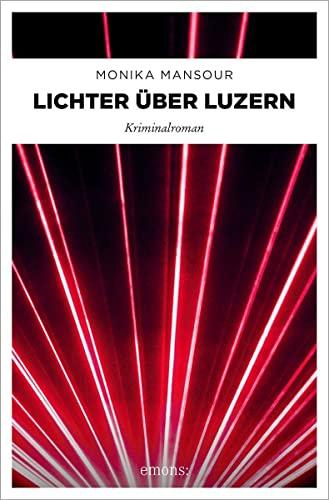 MONIKA MANSOUR

LICHTER ÜBER LUZERN

Kriminalroman

emons: